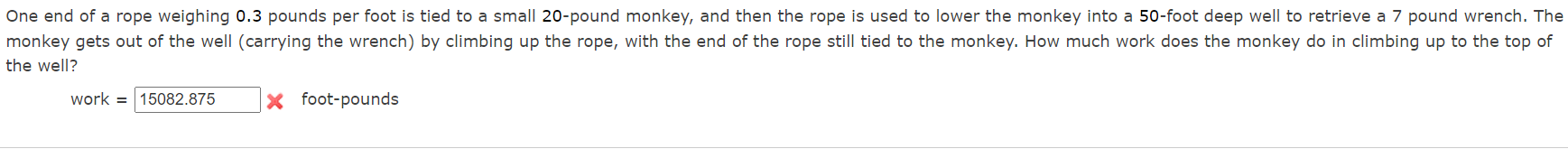 One end of a rope weighing 0.3 pounds per foot is tied to a small 20-pound monkey, and then the rope is used to lower the monkey into a 50-foot deep well to retrieve a 7 pound wrench. The monkey gets out of the well (carrying the wrench) by climbing up the rope, with the end of the rope still tied to the monkey. How much work does the monkey do in climbing up to the top of the well?

work = 15082.875 foot-pounds